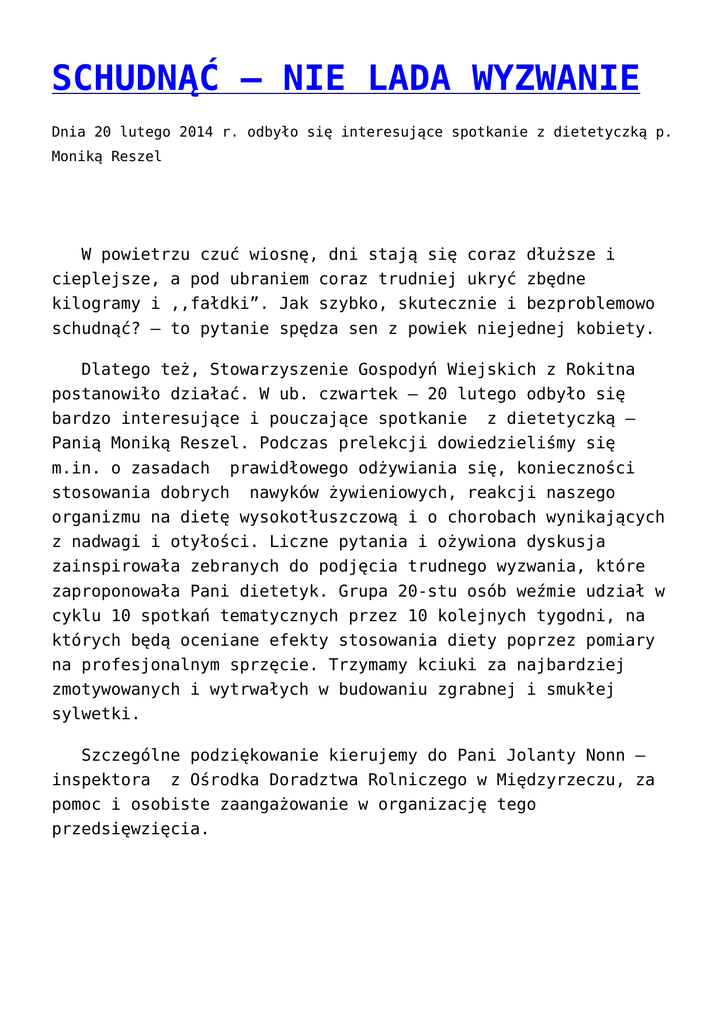 SCHUDNĄĆ – NIE LADA WYZWANIE

Dnia 20 lutego 2014 r. odbyło się interesujące spotkanie z dietetyczką p. Moniką Reszel

W powietrzu czuć wiosnę, dni stają się coraz dłuższe i cieplejsze, a pod ubraniem coraz trudniej ukryć zbędne kilogramy i ,,fałdki”. Jak szybko, skutecznie i bezproblemowo schudnąć? – to pytanie spędza sen z powiek niejednej kobiety.

Dlatego też, Stowarzyszenie Gospodyń Wiejskich z Rokitna postanowiło działać. W ub. czwartek – 20 lutego odbyło się bardzo interesujące i pouczające spotkanie z dietetyczką – Panią Moniką Reszel. Podczas prelekcji dowiedzieliśmy się m.in. o zasadach prawidłowego odżywiania się, konieczności stosowania dobrych nawyków żywieniowych, reakcji naszego organizmu na dietę wysokotłuszczową i o chorobach wynikających z nadwagi i otyłości. Liczne pytania i ożywiona dyskusja zainspirowała zebranych do podjęcia trudnego wyzwania, które zaproponowała Pani dietetyk. Grupa 20-stu osób weźmie udział w cyklu 10 spotkań tematycznych przez 10 kolejnych tygodni, na których będą oceniane efekty stosowania diety poprzez pomiary na profesjonalnym sprzęcie. Trzymamy kciuki za najbardziej zmotywowanych i wytrwałych w budowaniu zgrabnej i smukłej sylwetki.

Szczególne podziękowanie kierujemy do Pani Jolanty Nonn – inspektora z Ośrodka Doradztwa Rolniczego w Międzyrzeczu, za pomoc i osobiste zaangażowanie w organizację tego przedsięwzięcia.